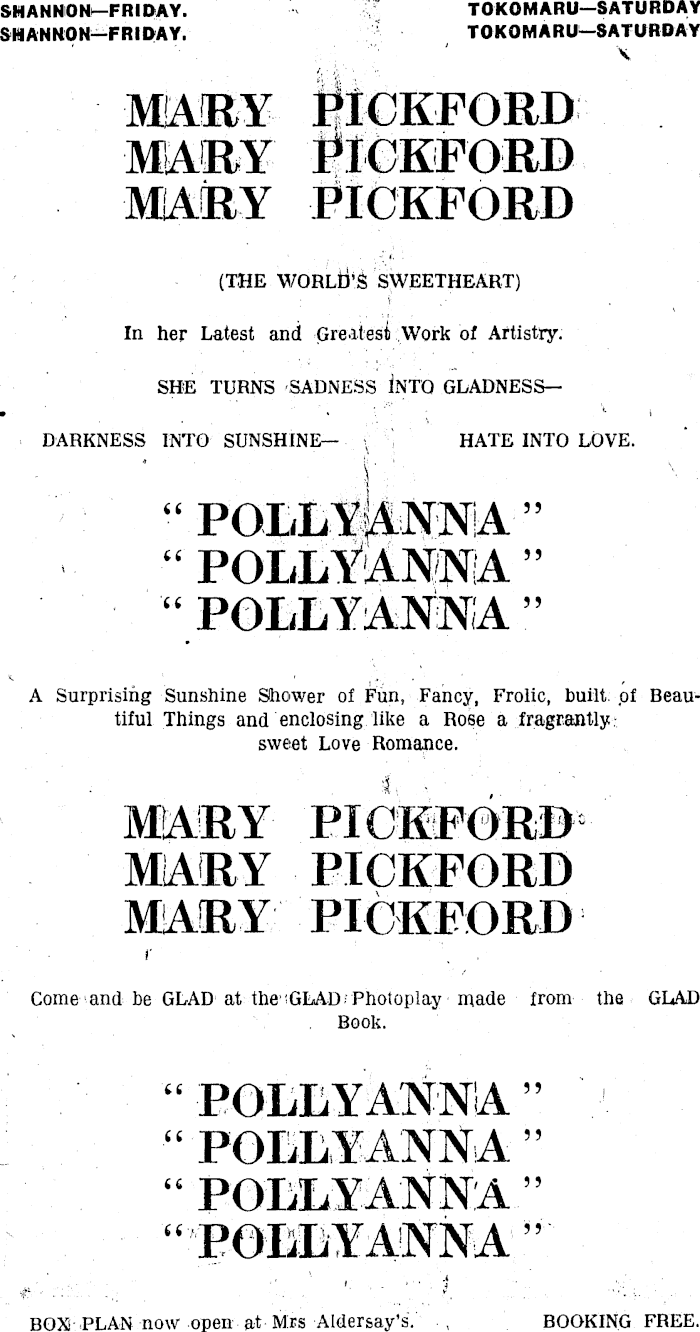 SHANNON—FRIDAY.
SHANNON—FRIDAY.

TOKOMARU—SATURDAY
TOKOMARU—SATURDAY

MARY PICKFORD
MARY PICKFORD
MARY PICKFORD

(THE WORLD'S SWEETHEART)

In her Latest and Greatest Work of Artistry.

SHE TURNS SADNESS INTO GLADNESS—

DARKNESS INTO SUNSHINE— HATE INTO LOVE.

" POLLYANNA "
" POLLYANNA "
" POLLYANNA "

A Surprising Sunshine Shower of Fun, Fancy, Frolic, built of Beautiful Things and enclosing like a Rose a fragrantly sweet Love Romance.

MARY PICKFORD
MARY PICKFORD
MARY PICKFORD

Come and be GLAD at the GLAD Photoplay made from the GLAD Book.

" POLLYANNA "
" POLLYANNA "
" POLLYANNA "
" POLLYANNA "

BOX PLAN now open at Mrs Aldersay's. BOOKING FREE.